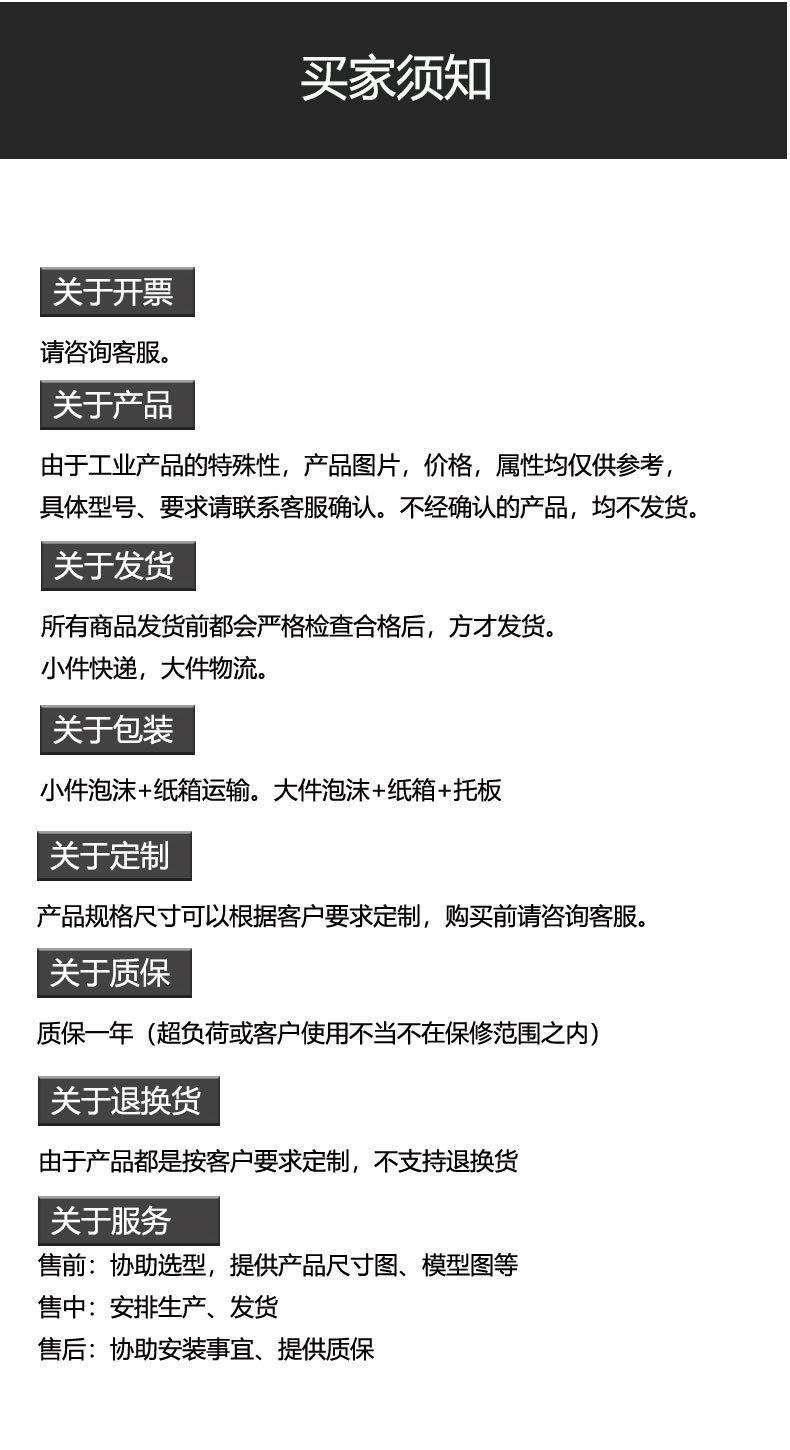 买家须知

关于开票

请咨询客服。

关于产品

由于工业产品的特殊性，产品图片，价格，属性均仅供参考，具体型号、要求请联系客服确认。不经确认的产品，均不发货。

关于发货

所有商品发货前都会严格检查合格后，方才发货。
小件快递，大件物流。

关于包装

小件泡沫+纸箱运输。大件泡沫+纸箱+托板

关于定制

产品规格尺寸可以根据客户要求定制，购买前请咨询客服。

关于质保

质保一年（超负荷或客户使用不当不在保修范围之内）

关于退换货

由于产品都是按客户要求定制，不支持退换货

关于服务

售前：协助选型，提供产品尺寸图、模型图等
售中：安排生产、发货
售后：协助安装事宜、提供质保